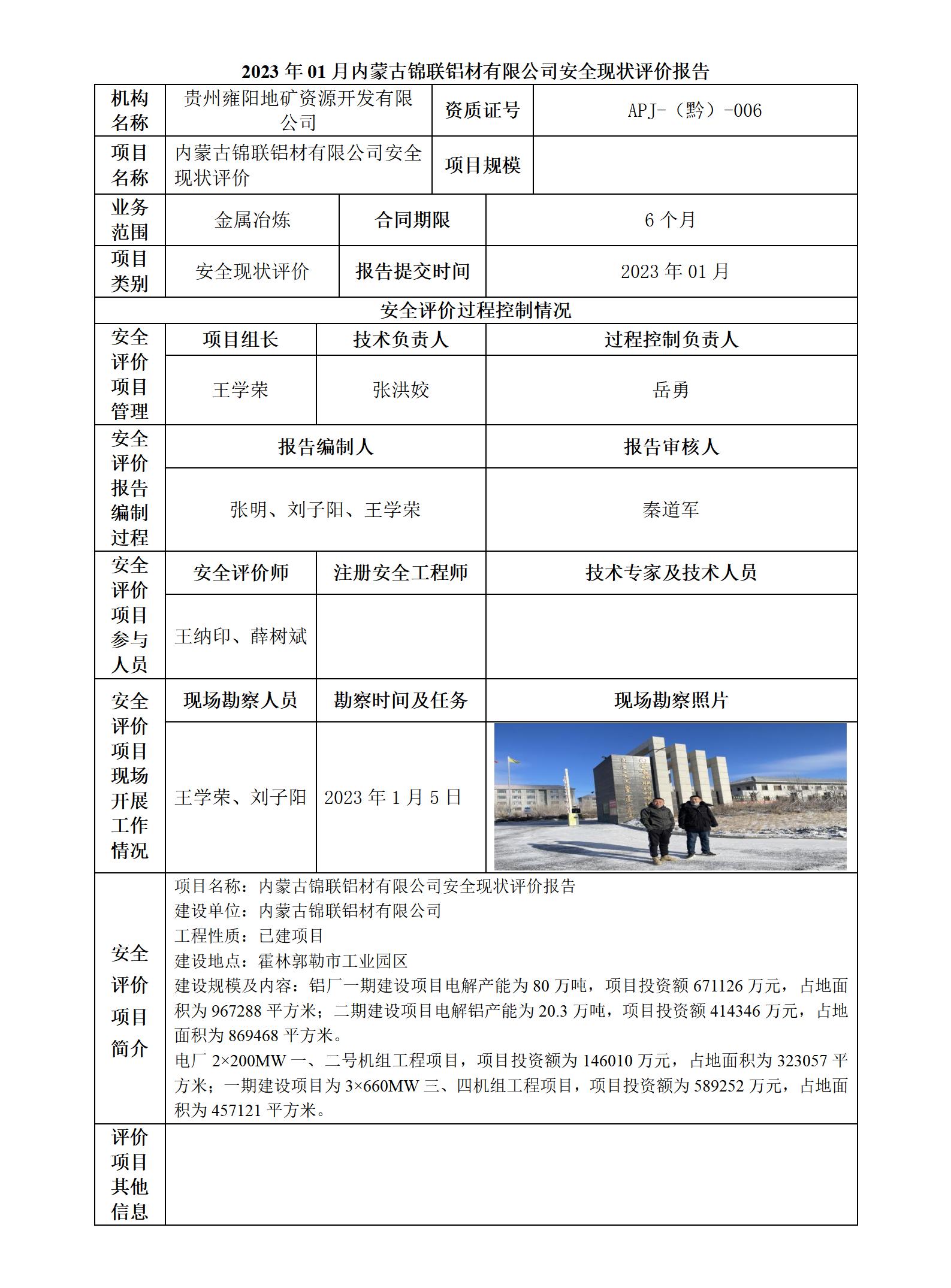 2023 年 01 月内蒙古锦联铝材有限公司安全现状评价报告

| 机构名称 | 贵州雍阳地矿资源开发有限公司 | 资质证号 | APJ-（黔）-006 |
|---|---|---|---|
| 项目名称 | 内蒙古锦联铝材有限公司安全现状评价 | 项目规模 | |
| 业务范围 | 金属冶炼 | 合同期限 | 6 个月 |
| 项目类别 | 安全现状评价 | 报告提交时间 | 2023 年 01 月 |

安全评价过程控制情况

| 安全评价项目管理 | 项目组长 | 技术负责人 | 过程控制负责人 |
|---|---|---|---|
| | 王学荣 | 张洪姣 | 岳勇 |

| 安全评价报告编制过程 | 报告编制人 | 报告审核人 |
|---|---|---|
| | 张明、刘子阳、王学荣 | 秦道军 |

| 安全评价项目参与人员 | 安全评价师 | 注册安全工程师 | 技术专家及技术人员 |
|---|---|---|---|
| | 王纳印、薛树斌 | | |

| 安全评价项目现场开展工作情况 | 现场勘察人员 | 勘察时间及任务 | 现场勘察照片 |
|---|---|---|---|
| | 王学荣、刘子阳 | 2023 年 1 月 5 日 | |

安全评价项目简介
项目名称：内蒙古锦联铝材有限公司安全现状评价报告
建设单位：内蒙古锦联铝材有限公司
工程性质：已建项目
建设地点：霍林郭勒市工业园区
建设规模及内容：铝厂一期建设项目电解产能为 80 万吨，项目投资额 671126 万元，占地面积为 967288 平方米；二期建设项目电解铝产能为 20.3 万吨，项目投资额 414346 万元，占地面积为 869468 平方米。
电厂 2×200MW 一、二号机组工程项目，项目投资额为 146010 万元，占地面积为 323057 平方米；一期建设项目为 3×660MW 三、四机组工程项目，项目投资额为 589252 万元，占地面积为 457121 平方米。

评价项目其他信息